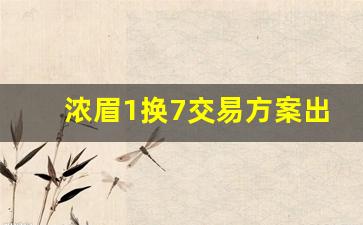 浓眉1换7交易方案出